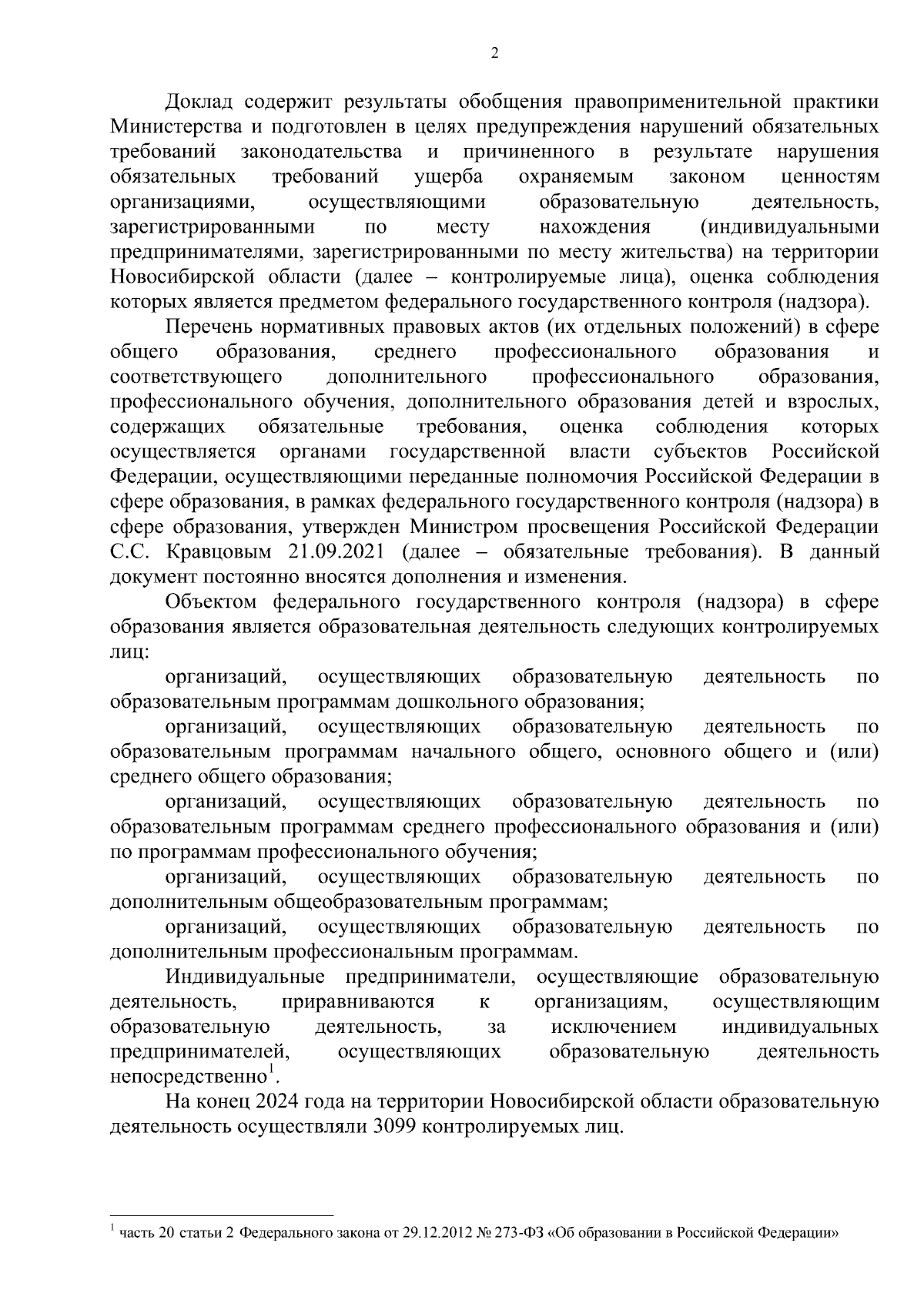 2

Доклад содержит результаты обобщения правоприменительной практики Министерства и подготовлен в целях предупреждения нарушений обязательных требований законодательства и причиненного в результате нарушения обязательных требований ущерба охраняемым законом ценностям организациями, осуществляющими образовательную деятельность, зарегистрированными по месту нахождения (индивидуальными предпринимателями, зарегистрированными по месту жительства) на территории Новосибирской области (далее – контролируемые лица), оценка соблюдения которых является предметом федерального государственного контроля (надзора).

Перечень нормативных правовых актов (их отдельных положений) в сфере общего образования, среднего профессионального образования и соответствующего дополнительного профессионального образования, профессионального обучения, дополнительного образования детей и взрослых, содержащих обязательные требования, оценка соблюдения которых осуществляется органами государственной власти субъектов Российской Федерации, осуществляющими переданные полномочия Российской Федерации в сфере образования, в рамках федерального государственного контроля (надзора) в сфере образования, утвержден Министром просвещения Российской Федерации С.С. Кравцовым 21.09.2021 (далее – обязательные требования). В данный документ постоянно вносятся дополнения и изменения.

Объектом федерального государственного контроля (надзора) в сфере образования является образовательная деятельность следующих контролируемых лиц:

организаций, осуществляющих образовательную деятельность по образовательным программам дошкольного образования;

организаций, осуществляющих образовательную деятельность по образовательным программам начального общего, основного общего и (или) среднего общего образования;

организаций, осуществляющих образовательную деятельность по образовательным программам среднего профессионального образования и (или) по программам профессионального обучения;

организаций, осуществляющих образовательную деятельность по дополнительным общеобразовательным программам;

организаций, осуществляющих образовательную деятельность по дополнительным профессиональным программам.

Индивидуальные предприниматели, осуществляющие образовательную деятельность, приравниваются к организациям, осуществляющим образовательную деятельность, за исключением индивидуальных предпринимателей, осуществляющих образовательную деятельность непосредственно$^1$.

На конец 2024 года на территории Новосибирской области образовательную деятельность осуществляли 3099 контролируемых лиц.

$^1$ часть 20 статьи 2 Федерального закона от 29.12.2012 № 273-ФЗ «Об образовании в Российской Федерации»